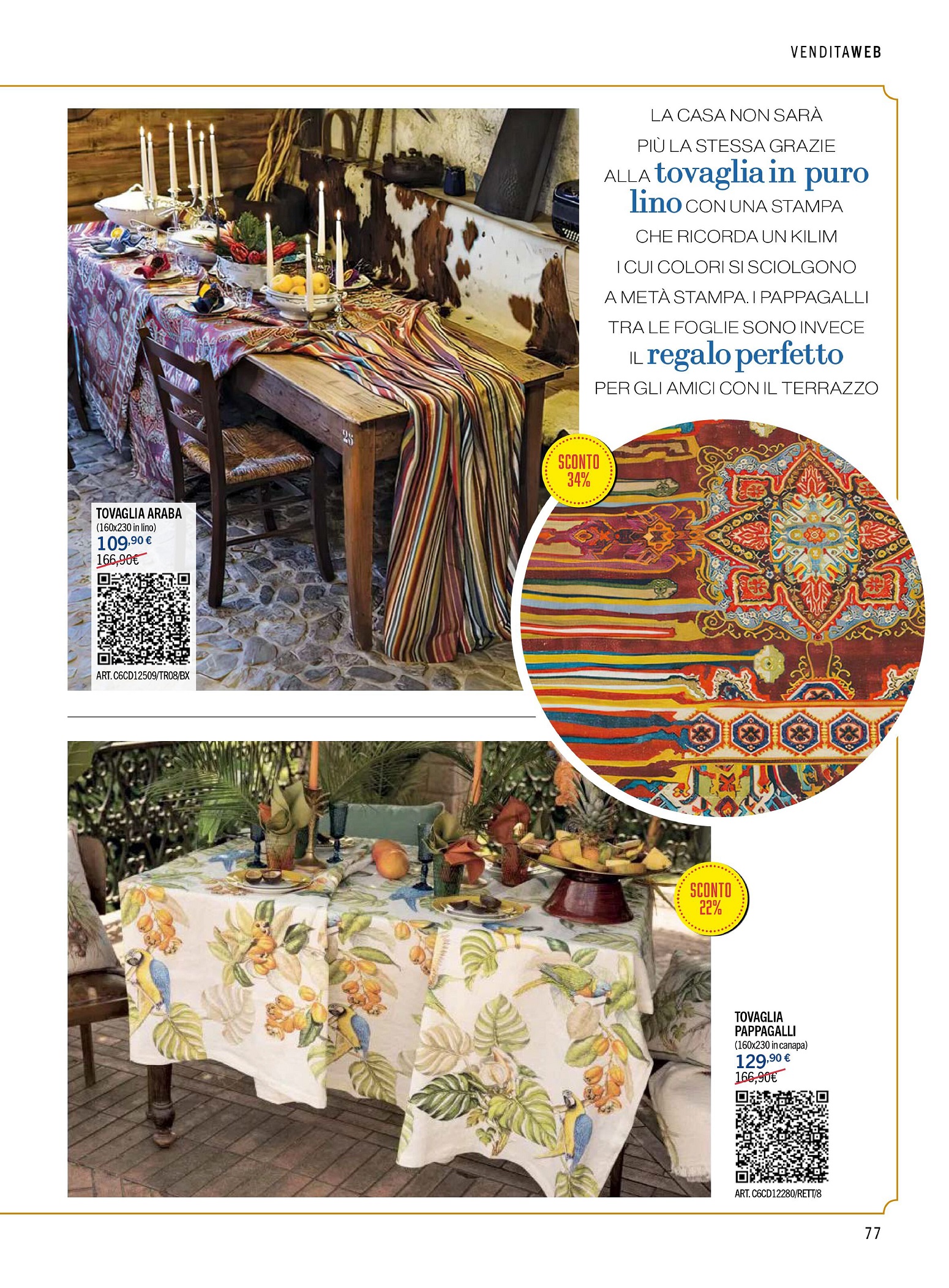 VENDITAWEB

LA CASA NON SARÀ PIÙ LA STESSA GRAZIE ALLA tovaglia in puro lino CON UNA STAMPA CHE RICORDA UN KILIM I CUI COLORI SI SCIOLGONO A METÀ STAMPA. I PAPPAGALLI TRA LE FOGLIE SONO INVECE IL regalo perfetto PER GLI AMICI CON IL TERRAZZO

SCONTO 34%

TOVAGLIA ARABA
(160x230 in lino)
109,90 €
166,90€
ART. C6CD12509/TR08/BX

SCONTO 22%

TOVAGLIA PAPPAGALLI
(160x230 in canapa)
129,90 €
166,90€
ART. C6CD12280/RETT/8

77